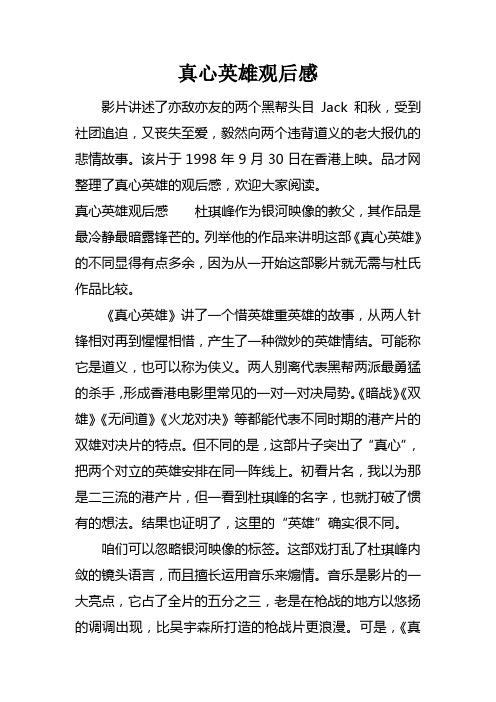 真心英雄观后感

影片讲述了亦敌亦友的两个黑帮头目 Jack 和秋，受到社团追迫，又丧失至爱，毅然向两个违背道义的老大报仇的悲情故事。该片于 1998 年 9 月 30 日在香港上映。品才网整理了真心英雄的观后感，欢迎大家阅读。

真心英雄观后感　　杜琪峰作为银河映像的教父，其作品是最冷静最暗露锋芒的。列举他的作品来讲明这部《真心英雄》的不同显得有点多余，因为从一开始这部影片就无需与杜氏作品比较。

《真心英雄》讲了一个惜英雄重英雄的故事，从两人针锋相对再到惺惺相惜，产生了一种微妙的英雄情结。可能称它是道义，也可以称为侠义。两人别离代表黑帮两派最勇猛的杀手，形成香港电影里常见的一对一对决局势。《暗战》《双雄》《无间道》《火龙对决》等都能代表不同时期的港产片的双雄对决片的特点。但不同的是，这部片子突出了“真心”，把两个对立的英雄安排在同一阵线上。初看片名，我以为那是二三流的港产片，但一看到杜琪峰的名字，也就打破了惯有的想法。结果也证明了，这里的“英雄”确实很不同。

咱们可以忽略银河映像的标签。这部戏打乱了杜琪峰内敛的镜头语言，而且擅长运用音乐来煽情。音乐是影片的一大亮点，它占了全片的五分之三，老是在枪战的地方以悠扬的调调出现，比吴宇森所打造的枪战片更浪漫。可是，《真